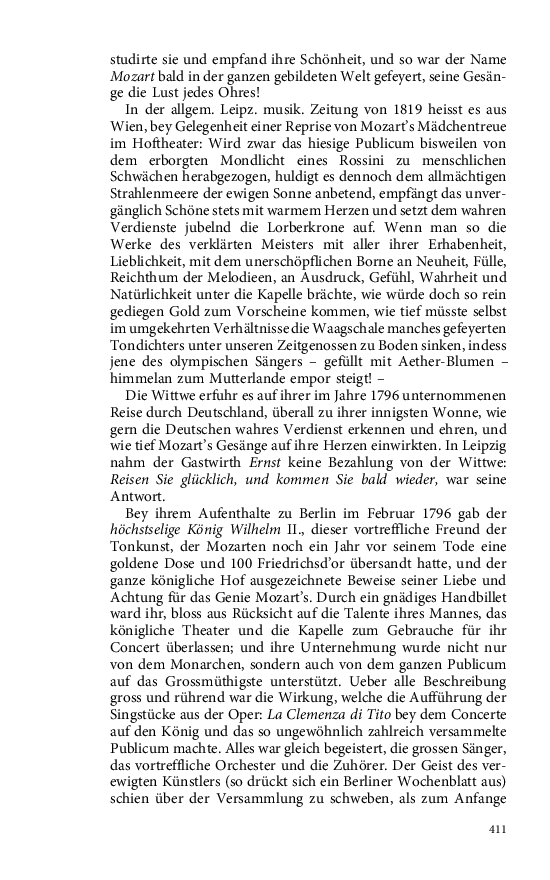 studirte sie und empfand ihre Schönheit, und so war der Name Mozart bald in der ganzen gebildeten Welt gefeyert, seine Gesänge die Lust jedes Ohres!

In der allgem. Leipz. musik. Zeitung von 1819 heisst es aus Wien, bey Gelegenheit einer Reprise von Mozart's Mädchentreue im Hoftheater: Wird zwar das hiesige Publicum bisweilen von dem erborgten Mondlicht eines Rossini zu menschlichen Schwächen herabgezogen, huldigt es dennoch dem allmächtigen Strahlenmeere der ewigen Sonne anbetend, empfängt das unvergänglich Schöne stets mit warmem Herzen und setzt dem wahren Verdienste jubelnd die Lorberkrone auf. Wenn man so die Werke des verklärten Meisters mit aller ihrer Erhabenheit, Lieblichkeit, mit dem unerschöpflichen Borne an Neuheit, Fülle, Reichthum der Melodieen, an Ausdruck, Gefühl, Wahrheit und Natürlichkeit unter die Kapelle brächte, wie würde doch so rein gediegen Gold zum Vorscheine kommen, wie tief müsste selbst im umgekehrten Verhältnisse die Waagschale manches gefeyerten Tondichters unter unseren Zeitgenossen zu Boden sinken, indess jene des olympischen Sängers – gefüllt mit Aether-Blumen – himmelan zum Mutterlande empor steigt! –

Die Wittwe erfuhr es auf ihrer im Jahre 1796 unternommenen Reise durch Deutschland, überall zu ihrer innigsten Wonne, wie gern die Deutschen wahres Verdienst erkennen und ehren, und wie tief Mozart's Gesänge auf ihre Herzen einwirkten. In Leipzig nahm der Gastwirth Ernst keine Bezahlung von der Wittwe: Reisen Sie glücklich, und kommen Sie bald wieder, war seine Antwort.

Bey ihrem Aufenthalte zu Berlin im Februar 1796 gab der höchstselige König Wilhelm II., dieser vortreffliche Freund der Tonkunst, der Mozarten noch ein Jahr vor seinem Tode eine goldene Dose und 100 Friedrichsd'or übersandt hatte, und der ganze königliche Hof ausgezeichnete Beweise seiner Liebe und Achtung für das Genie Mozart's. Durch ein gnädiges Handbillet ward ihr, bloss aus Rücksicht auf die Talente ihres Mannes, das königliche Theater und die Kapelle zum Gebrauche für ihr Concert überlassen; und ihre Unternehmung wurde nicht nur von dem Monarchen, sondern auch von dem ganzen Publicum auf das Grossmüthigste unterstützt. Ueber alle Beschreibung gross und rührend war die Wirkung, welche die Aufführung der Singstücke aus der Oper: La Clemenza di Tito bey dem Concerte auf den König und das so ungewöhnlich zahlreich versammelte Publicum machte. Alles war gleich begeistert, die grossen Sänger, das vortreffliche Orchester und die Zuhörer. Der Geist des verewigten Künstlers (so drückt sich ein Berliner Wochenblatt aus) schien über der Versammlung zu schweben, als zum Anfange

411